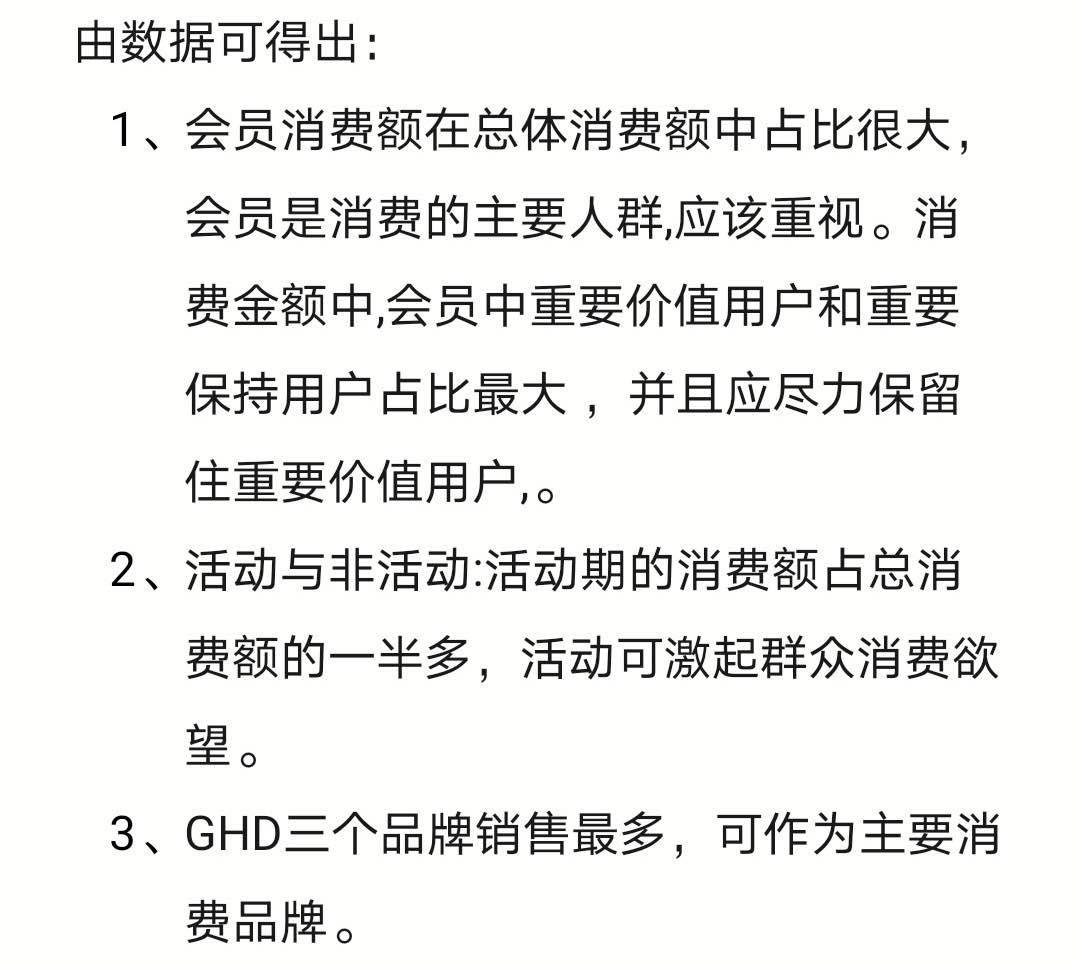 由数据可得出：

1、会员消费额在总体消费额中占比很大，会员是消费的主要人群,应该重视。消费金额中,会员中重要价值用户和重要保持用户占比最大，并且应尽力保留住重要价值用户,。

2、活动与非活动:活动期的消费额占总消费额的一半多，活动可激起群众消费欲望。

3、GHD三个品牌销售最多，可作为主要消费品牌。